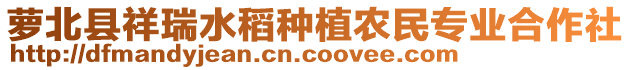 萝北县祥瑞水稻种植农民专业合作社
http://dfmandyjean.cn.coovee.com